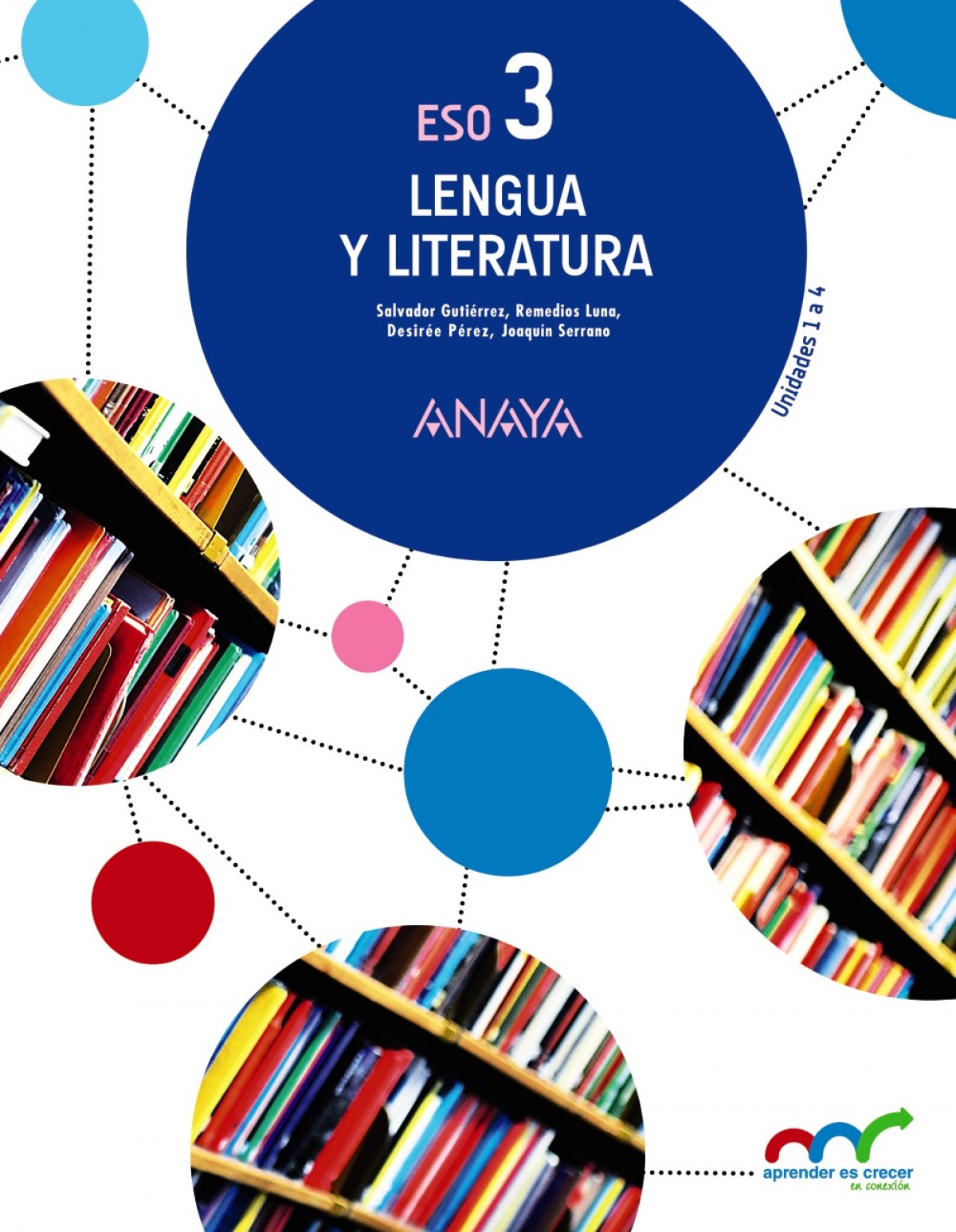 ESO 3

LENGUA
Y LITERATURA

Salvador Gutiérrez, Remedios Luna,
Desirée Pérez, Joaquín Serrano

ANAYA

Unidades 1 a 4

aprender es crecer
en conexión